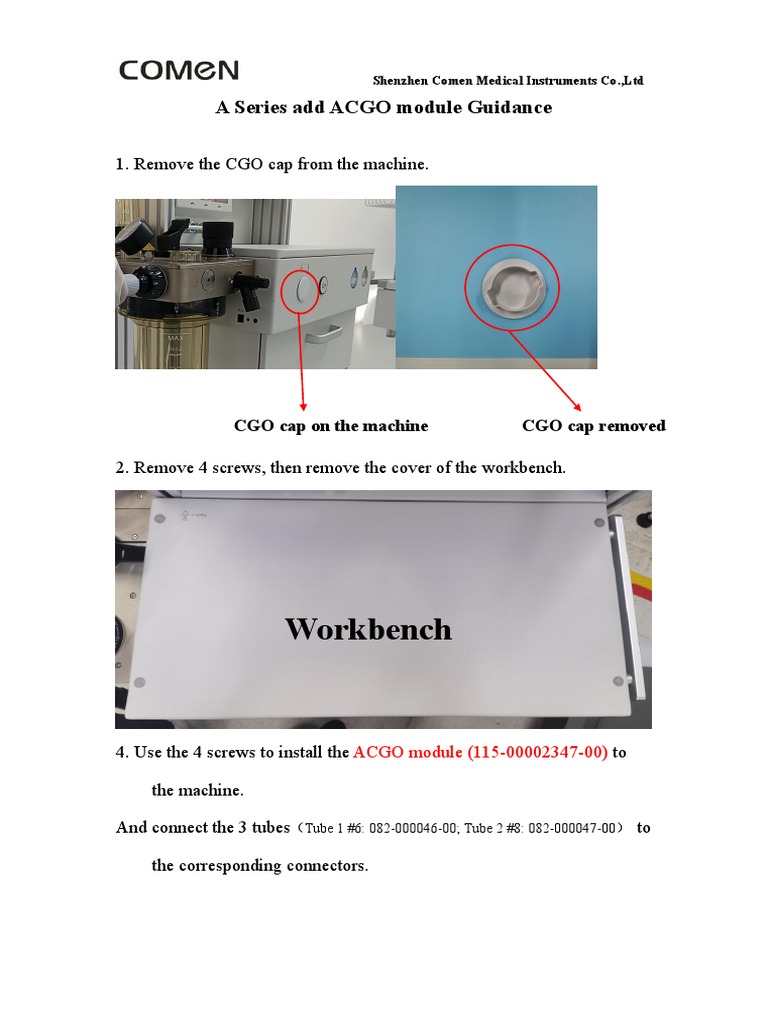 COMEN

Shenzhen Comen Medical Instruments Co.,Ltd

A Series add ACGO module Guidance

1. Remove the CGO cap from the machine.

MAX

CGO cap on the machine

CGO cap removed

2. Remove 4 screws, then remove the cover of the workbench.

Workbench

4. Use the 4 screws to install the ACGO module (115-00002347-00) to the machine.

And connect the 3 tubes（Tube 1 #6: 082-000046-00; Tube 2 #8: 082-000047-00） to the corresponding connectors.